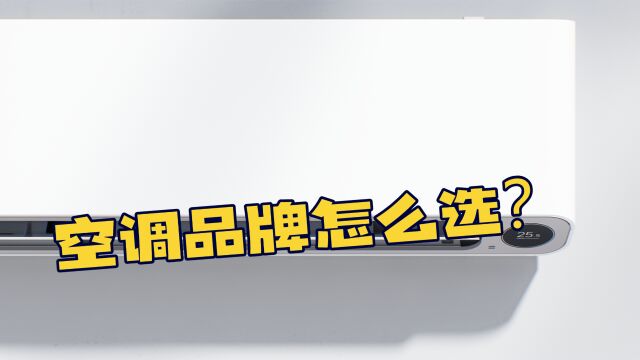 空调品牌怎么选?

25.5